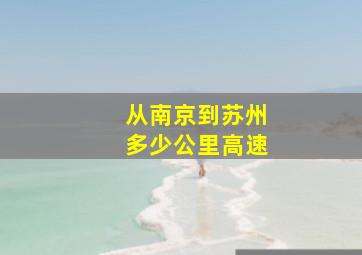 从南京到苏州
多少公里高速